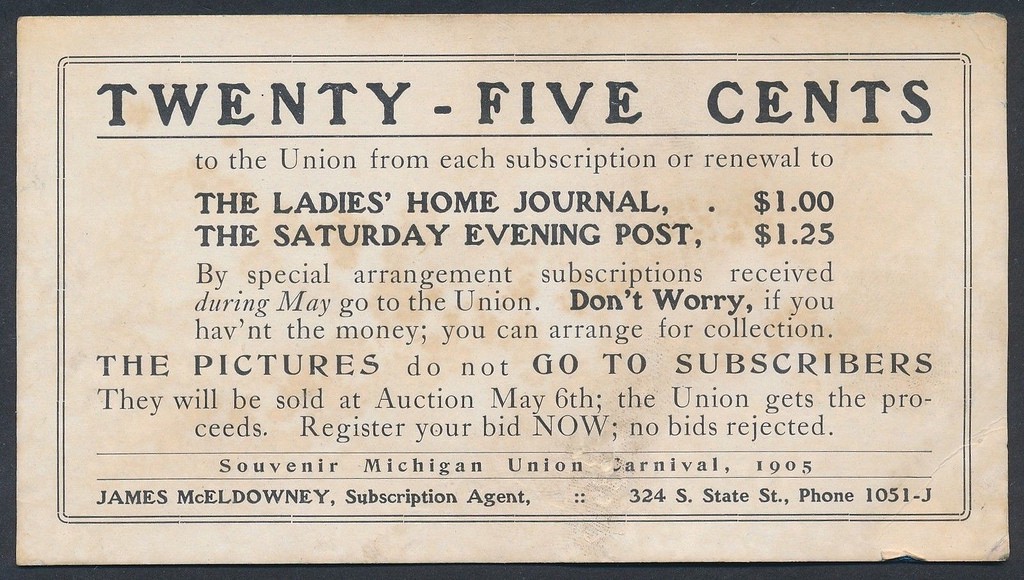 TWENTY - FIVE CENTS

to the Union from each subscription or renewal to

THE LADIES' HOME JOURNAL, . $1.00
THE SATURDAY EVENING POST, $1.25

By special arrangement subscriptions received during May go to the Union. Don't Worry, if you hav'nt the money; you can arrange for collection.

THE PICTURES do not GO TO SUBSCRIBERS

They will be sold at Auction May 6th; the Union gets the proceeds. Register your bid NOW; no bids rejected.

Souvenir Michigan Union Carnival, 1905

JAMES McELDOWNEY, Subscription Agent, :: 324 S. State St., Phone 1051-J